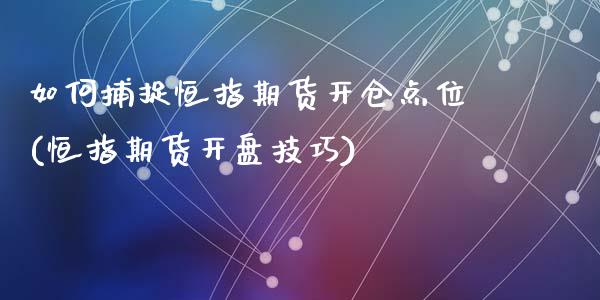 如何捕捉恒指期货开仓点位
(恒指期货开盘技巧)